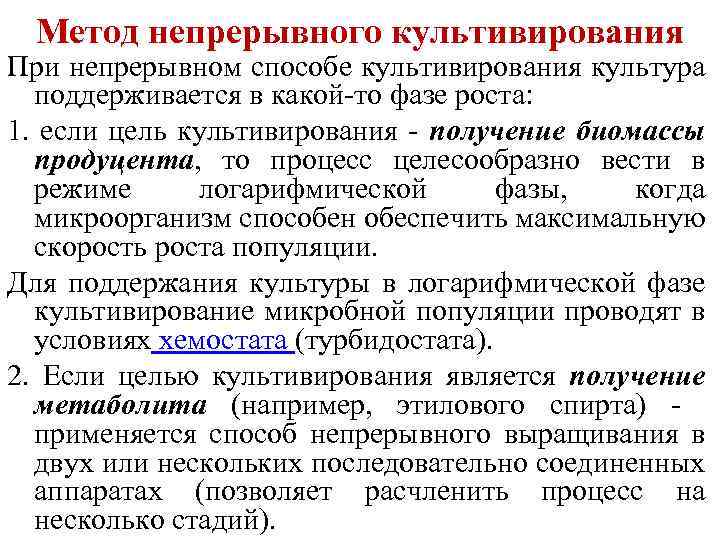 Метод непрерывного культивирования

При непрерывном способе культивирования культура поддерживается в какой-то фазе роста:

1. если цель культивирования - получение биомассы продуцента, то процесс целесообразно вести в режиме логарифмической фазы, когда микроорганизм способен обеспечить максимальную скорость роста популяции.

Для поддержания культуры в логарифмической фазе культивирование микробной популяции проводят в условиях хемостата (турбидостата).

2. Если целью культивирования является получение метаболита (например, этилового спирта) - применяется способ непрерывного выращивания в двух или нескольких последовательно соединенных аппаратах (позволяет расчленить процесс на несколько стадий).